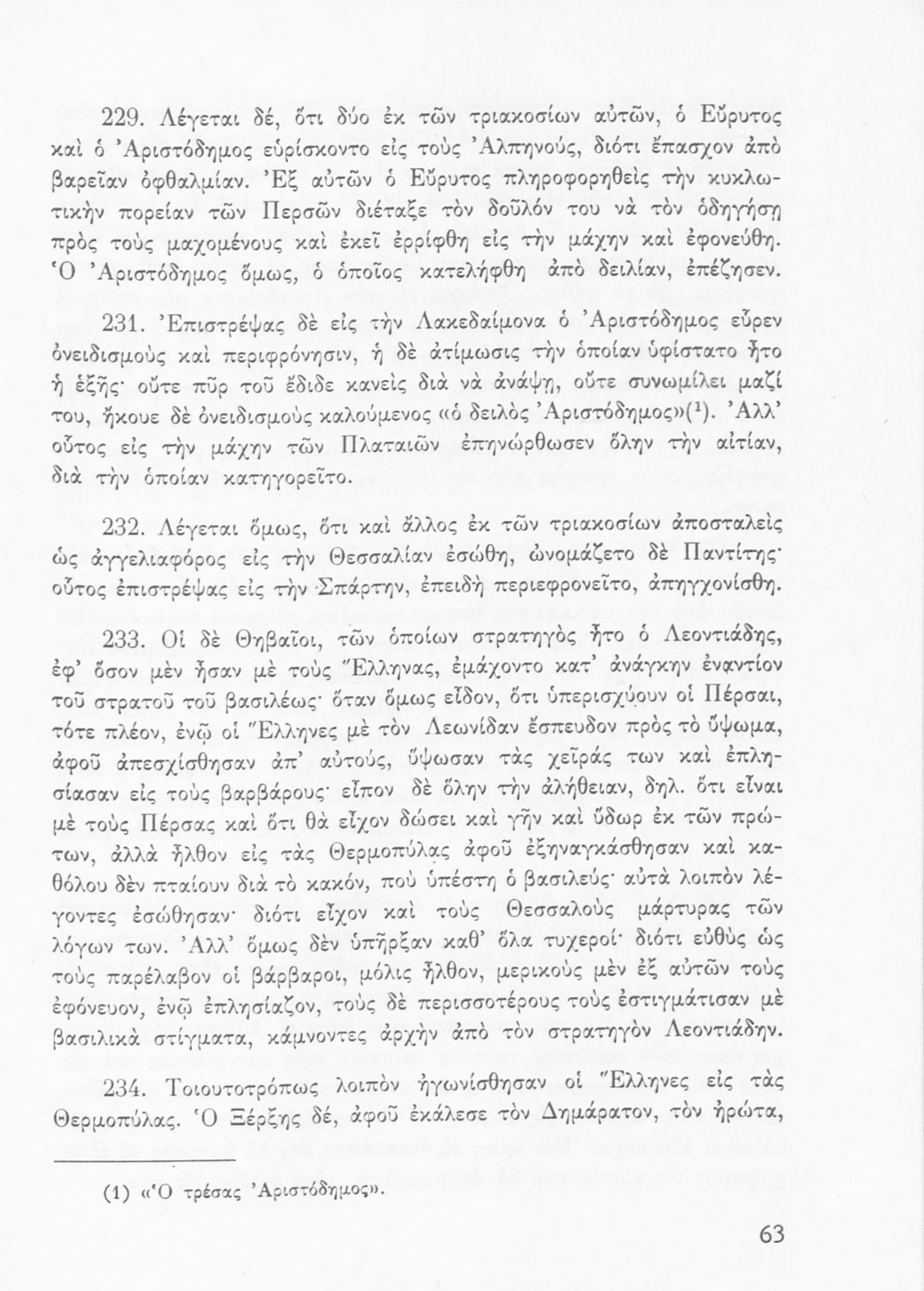 229. Λέγεται δέ, ὅτι δύο ἐκ τῶν τριακοσίων αὐτῶν, ὁ Εὔρυτος καὶ ὁ Ἀριστόδημος εὑρίσκοντο εἰς τοὺς Ἀλπηνούς, διότι ἔπασχον ἀπὸ βαρεῖαν ὀφθαλμίαν. Ἐξ αὐτῶν ὁ Εὔρυτος πληροφορηθεὶς τὴν κυκλωτικὴν πορείαν τῶν Περσῶν διέταξε τὸν δοῦλόν του νὰ τὸν ὁδηγήσῃ πρὸς τοὺς μαχομένους καὶ ἐκεῖ ἐρρίφθη εἰς τὴν μάχην καὶ ἐφονεύθη. Ὁ Ἀριστόδημος ὅμως, ὁ ὁποῖος κατελήφθη ἀπὸ δειλίαν, ἐπέζησεν.

231. Ἐπιστρέψας δὲ εἰς τὴν Λακεδαίμονα ὁ Ἀριστόδημος εὗρεν ὀνειδισμοὺς καὶ περιφρόνησιν, ἡ δὲ ἀτίμωσις τὴν ὁποίαν ὑφίστατο ἦτο ἡ ἑξῆς· οὔτε πῦρ τοῦ ἔδιδε κανεὶς διὰ νὰ ἀνάψῃ, οὔτε συνωμίλει μαζί του, ἤκουε δὲ ὀνειδισμοὺς καλούμενος «ὁ δειλὸς Ἀριστόδημος»(¹). Ἀλλ' οὗτος εἰς τὴν μάχην τῶν Πλαταιῶν ἐπηνώρθωσεν ὅλην τὴν αἰτίαν, διὰ τὴν ὁποίαν κατηγορεῖτο.

232. Λέγεται ὅμως, ὅτι καὶ ἄλλος ἐκ τῶν τριακοσίων ἀποσταλεὶς ὡς ἀγγελιαφόρος εἰς τὴν Θεσσαλίαν ἐσώθη, ὠνομάζετο δὲ Παντίτης· οὗτος ἐπιστρέψας εἰς τὴν Σπάρτην, ἐπειδὴ περιεφρονεῖτο, ἀπηγχονίσθη.

233. Οἱ δὲ Θηβαῖοι, τῶν ὁποίων στρατηγὸς ἦτο ὁ Λεοντιάδης, ἐφ' ὅσον μὲν ἦσαν μὲ τοὺς Ἕλληνας, ἐμάχοντο κατ' ἀνάγκην ἐναντίον τοῦ στρατοῦ τοῦ βασιλέως· ὅταν ὅμως εἶδον, ὅτι ὑπερισχύουν οἱ Πέρσαι, τότε πλέον, ἐνῷ οἱ Ἕλληνες μὲ τὸν Λεωνίδαν ἔσπευδον πρὸς τὸ ὕψωμα, ἀφοῦ ἀπεσχίσθησαν ἀπ' αὐτούς, ὕψωσαν τὰς χεῖράς των καὶ ἐπλησίασαν εἰς τοὺς βαρβάρους· εἶπον δὲ ὅλην τὴν ἀλήθειαν, δηλ. ὅτι εἶναι μὲ τοὺς Πέρσας καὶ ὅτι θὰ εἶχον δώσει καὶ γῆν καὶ ὕδωρ ἐκ τῶν πρώτων, ἀλλὰ ἦλθον εἰς τὰς Θερμοπύλας ἀφοῦ ἐξηναγκάσθησαν καὶ καθόλου δὲν πταίουν διὰ τὸ κακόν, ποὺ ὑπέστη ὁ βασιλεύς· αὐτὰ λοιπὸν λέγοντες ἐσώθησαν· διότι εἶχον καὶ τοὺς Θεσσαλοὺς μάρτυρας τῶν λόγων των. Ἀλλ' ὅμως δὲν ὑπῆρξαν καθ' ὅλα τυχεροί· διότι εὐθὺς ὡς τοὺς παρέλαβον οἱ βάρβαροι, μόλις ἦλθον, μερικοὺς μὲν ἐξ αὐτῶν τοὺς ἐφόνευον, ἐνῷ ἐπλησίαζον, τοὺς δὲ περισσοτέρους τοὺς ἐστιγμάτισαν μὲ βασιλικὰ στίγματα, κάμνοντες ἀρχὴν ἀπὸ τὸν στρατηγὸν Λεοντιάδην.

234. Τοιουτοτρόπως λοιπὸν ἠγωνίσθησαν οἱ Ἕλληνες εἰς τὰς Θερμοπύλας. Ὁ Ξέρξης δέ, ἀφοῦ ἐκάλεσε τὸν Δημάρατον, τὸν ἠρώτα,

(1) «Ὁ τρέσας Ἀριστόδημος».

63